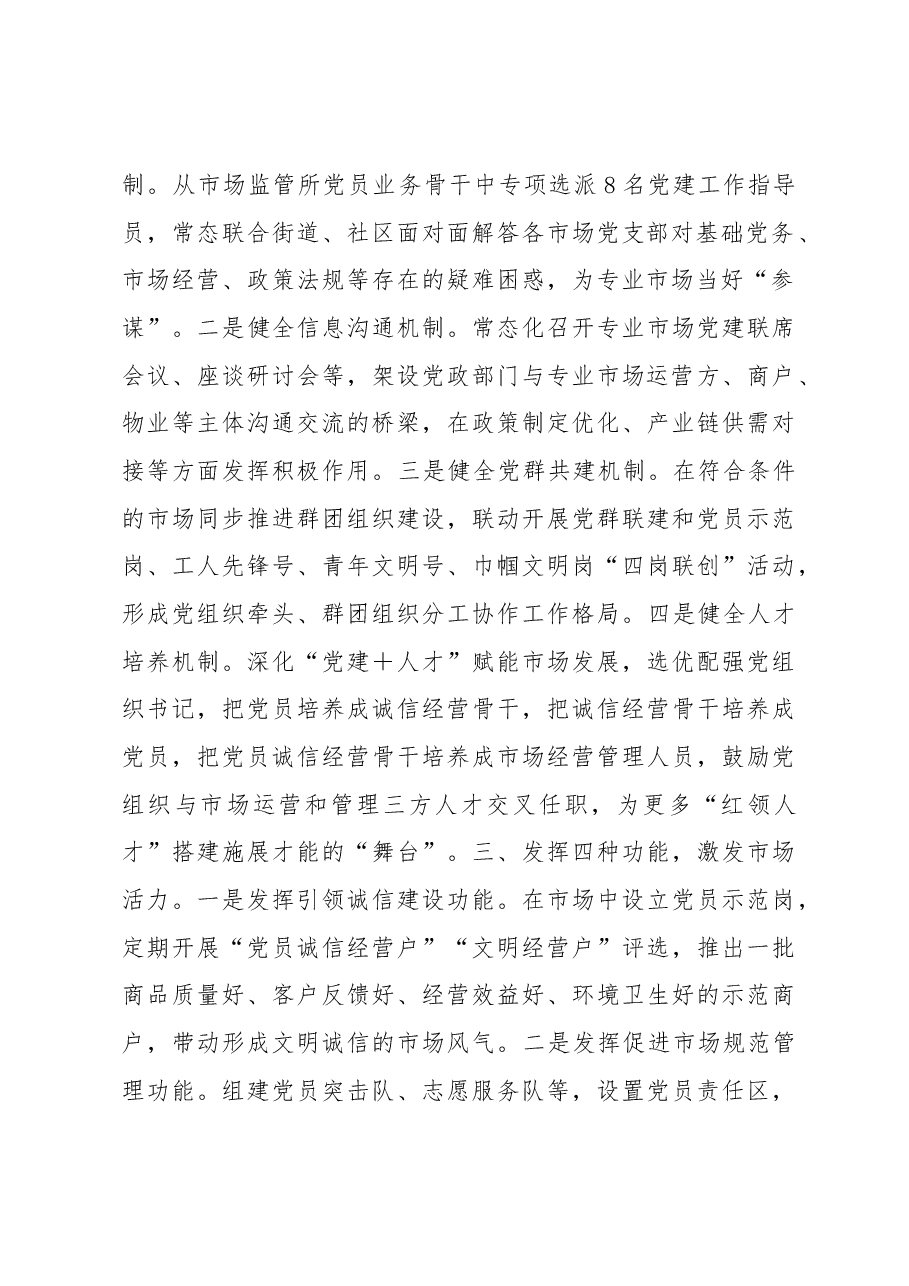 制。从市场监管所党员业务骨干中专项选派8名党建工作指导员，常态联合街道、社区面对面解答各市场党支部对基础党务、市场经营、政策法规等存在的疑难困惑，为专业市场当好“参谋”。二是健全信息沟通机制。常态化召开专业市场党建联席会议、座谈研讨会等，架设党政部门与专业市场运营方、商户、物业等主体沟通交流的桥梁，在政策制定优化、产业链供需对接等方面发挥积极作用。三是健全党群共建机制。在符合条件的市场同步推进群团组织建设，联动开展党群联建和党员示范岗、工人先锋号、青年文明号、巾帼文明岗“四岗联创”活动，形成党组织牵头、群团组织分工协作工作格局。四是健全人才培养机制。深化“党建＋人才”赋能市场发展，选优配强党组织书记，把党员培养成诚信经营骨干，把诚信经营骨干培养成党员，把党员诚信经营骨干培养成市场经营管理人员，鼓励党组织与市场运营和管理三方人才交叉任职，为更多“红领人才”搭建施展才能的“舞台”。三、发挥四种功能，激发市场活力。一是发挥引领诚信建设功能。在市场中设立党员示范岗，定期开展“党员诚信经营户”“文明经营户”评选，推出一批商品质量好、客户反馈好、经营效益好、环境卫生好的示范商户，带动形成文明诚信的市场风气。二是发挥促进市场规范管理功能。组建党员突击队、志愿服务队等，设置党员责任区，